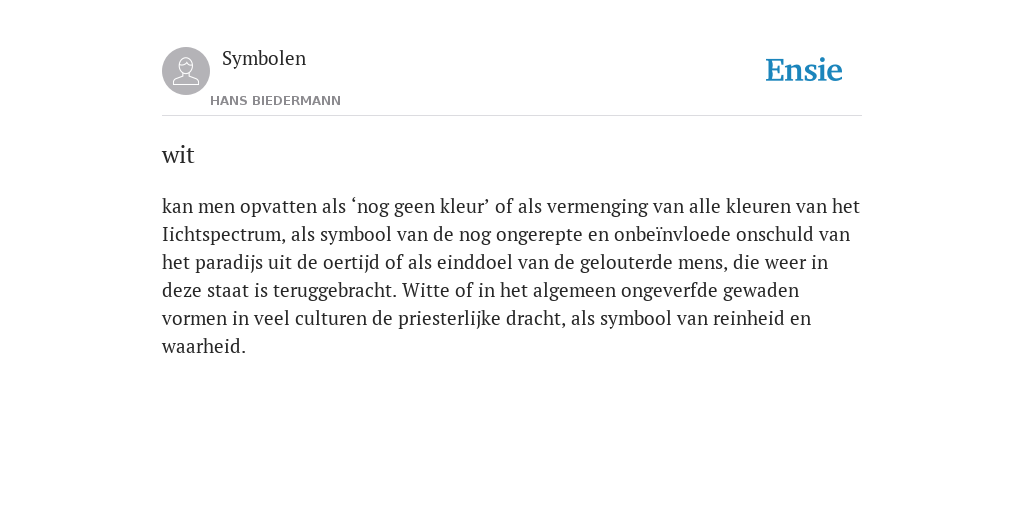 Symbolen

HANS BIEDERMANN

Ensie

wit

kan men opvatten als ‘nog geen kleur’ of als vermenging van alle kleuren van het Iichtspectrum, als symbool van de nog ongerepte en onbeïnvloede onschuld van het paradijs uit de oertijd of als einddoel van de gelouterde mens, die weer in deze staat is teruggebracht. Witte of in het algemeen ongeverfde gewaden vormen in veel culturen de priesterlijke dracht, als symbool van reinheid en waarheid.